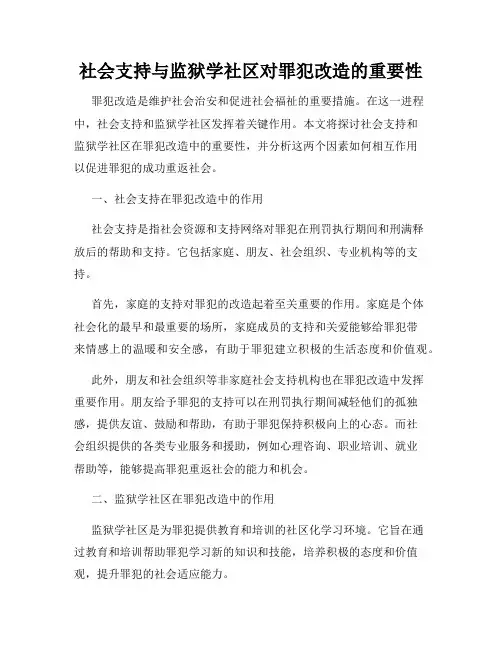 社会支持与监狱学社区对罪犯改造的重要性

罪犯改造是维护社会治安和促进社会福祉的重要措施。在这一进程中，社会支持和监狱学社区发挥着关键作用。本文将探讨社会支持和监狱学社区在罪犯改造中的重要性，并分析这两个因素如何相互作用以促进罪犯的成功重返社会。

一、社会支持在罪犯改造中的作用

社会支持是指社会资源和支持网络对罪犯在刑罚执行期间和刑满释放后的帮助和支持。它包括家庭、朋友、社会组织、专业机构等的支持。

首先，家庭的支持对罪犯的改造起着至关重要的作用。家庭是个体社会化的最早和最重要的场所，家庭成员的支持和关爱能够给罪犯带来情感上的温暖和安全感，有助于罪犯建立积极的生活态度和价值观。

此外，朋友和社会组织等非家庭社会支持机构也在罪犯改造中发挥重要作用。朋友给予罪犯的支持可以在刑罚执行期间减轻他们的孤独感，提供友谊、鼓励和帮助，有助于罪犯保持积极向上的心态。而社会组织提供的各类专业服务和援助，例如心理咨询、职业培训、就业帮助等，能够提高罪犯重返社会的能力和机会。

二、监狱学社区在罪犯改造中的作用

监狱学社区是为罪犯提供教育和培训的社区化学习环境。它旨在通过教育和培训帮助罪犯学习新的知识和技能，培养积极的态度和价值观，提升罪犯的社会适应能力。